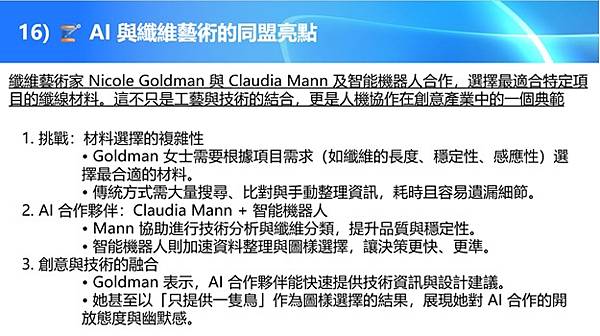 16) AI 與纖維藝術的同盟亮點

纖維藝術家 Nicole Goldman 與 Claudia Mann 及智能機器人合作，選擇最適合特定項目的纖線材料。這不只是工藝與技術的結合，更是人機協作在創意產業中的一個典範

1. 挑戰：材料選擇的複雜性
• Goldman 女士需要根據項目需求（如纖維的長度、穩定性、感應性）選擇最合適的材料。
• 傳統方式需大量搜尋、比對與手動整理資訊，耗時且容易遺漏細節。
2. AI 合作夥伴：Claudia Mann + 智能機器人
• Mann 協助進行技術分析與纖維分類，提升品質與穩定性。
• 智能機器人則加速資料整理與圖樣選擇，讓決策更快、更準。
3. 創意與技術的融合
• Goldman 表示，AI 合作夥伴能快速提供技術資訊與設計建議。
• 她甚至以「只提供一隻鳥」作為圖樣選擇的結果，展現她對 AI 合作的開放態度與幽默感。